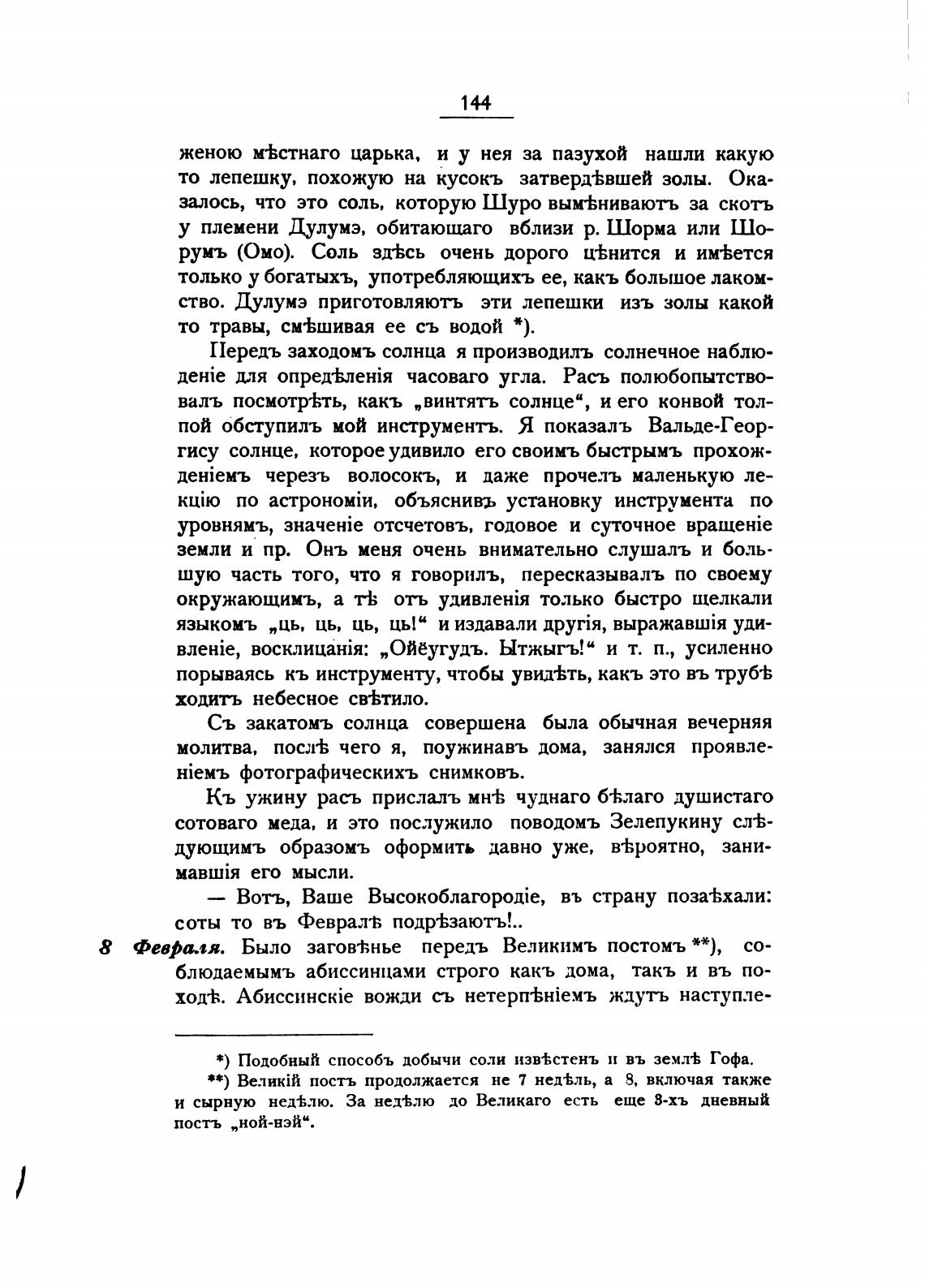 144

женою мѣстнаго царька, и у нея за пазухой нашли какую то лепешку, похожую на кусокъ затвердѣвшей золы. Оказалось, что это соль, которую Шуро вымѣниваютъ за скотъ у племени Дулумэ, обитающаго вблизи р. Шорма или Шорумъ (Омо). Соль здѣсь очень дорого цѣнится и имѣется только у богатыхъ, употребляющихъ ее, какъ большое лакомство. Дулумэ приготовляютъ эти лепешки изъ золы какой то травы, смѣшивая ее съ водой *).

Передъ заходомъ солнца я производилъ солнечное наблюденіе для опредѣленія часоваго угла. Расъ полюбопытствовалъ посмотрѣть, какъ „винтятъ солнце“, и его конвой толпой обступилъ мой инструментъ. Я показалъ Вальде-Георгису солнце, которое удивило его своимъ быстрымъ прохожденіемъ черезъ волосокъ, и даже прочелъ маленькую лекцію по астрономіи, объяснивъ установку инструмента по уровнямъ, значеніе отсчетовъ, годовое и суточное вращеніе земли и пр. Онъ меня очень внимательно слушалъ и большую часть того, что я говорилъ, пересказывалъ по своему окружающимъ, а тѣ отъ удивленія только быстро щелкали языкомъ „ць, ць, ць, ць!“ и издавали другія, выражавшія удивленіе, восклицанія: „Ойёугудъ. Ытжыгъ!“ и т. п., усиленно порываясь къ инструменту, чтобы увидѣть, какъ это въ трубѣ ходитъ небесное свѣтило.

Съ закатомъ солнца совершена была обычная вечерняя молитва, послѣ чего я, поужинавъ дома, занялся проявленіемъ фотографическихъ снимковъ.

Къ ужину расъ прислалъ мнѣ чуднаго бѣлаго душистаго сотоваго меда, и это послужило поводомъ Зелепукину слѣдующимъ образомъ оформить давно уже, вѣроятно, занимавшія его мысли.

— Вотъ, Ваше Высокоблагородіе, въ страну позаѣхали: соты то въ Февралѣ подрѣзаютъ!..

8 Февраля. Было заговѣнье передъ Великимъ постомъ **), соблюдаемымъ абиссинцами строго какъ дома, такъ и въ походѣ. Абиссинскіе вожди съ нетерпѣніемъ ждутъ наступле-

*) Подобный способъ добычи соли извѣстенъ и въ землѣ Гофа.
**) Великій постъ продолжается не 7 недѣль, а 8, включая также и сырную недѣлю. За недѣлю до Великаго есть еще 3-хъ дневный постъ „ной-нэй“.